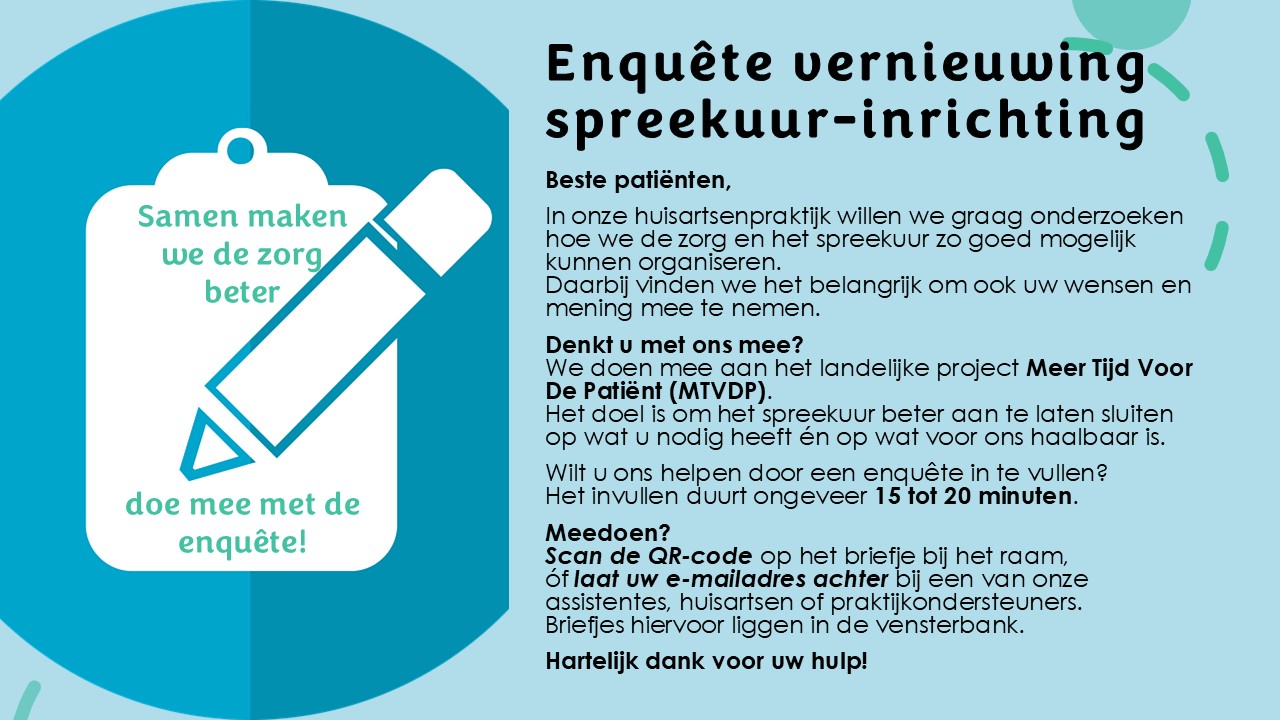 Samen maken we de zorg beter

doe mee met de enquête!

Enquête vernieuwing spreekuur-inrichting

Beste patiënten,

In onze huisartsenpraktijk willen we graag onderzoeken hoe we de zorg en het spreekuur zo goed mogelijk kunnen organiseren.
Daarbij vinden we het belangrijk om ook uw wensen en mening mee te nemen.

Denkt u met ons mee?
We doen mee aan het landelijke project Meer Tijd Voor De Patiënt (MTVDP).
Het doel is om het spreekuur beter aan te laten sluiten op wat u nodig heeft én op wat voor ons haalbaar is.

Wilt u ons helpen door een enquête in te vullen?
Het invullen duurt ongeveer 15 tot 20 minuten.

Meedoen?
Scan de QR-code op het briefje bij het raam, óf laat uw e-mailadres achter bij een van onze assistentes, huisartsen of praktijkondersteuners.
Briefjes hiervoor liggen in de vensterbank.

Hartelijk dank voor uw hulp!